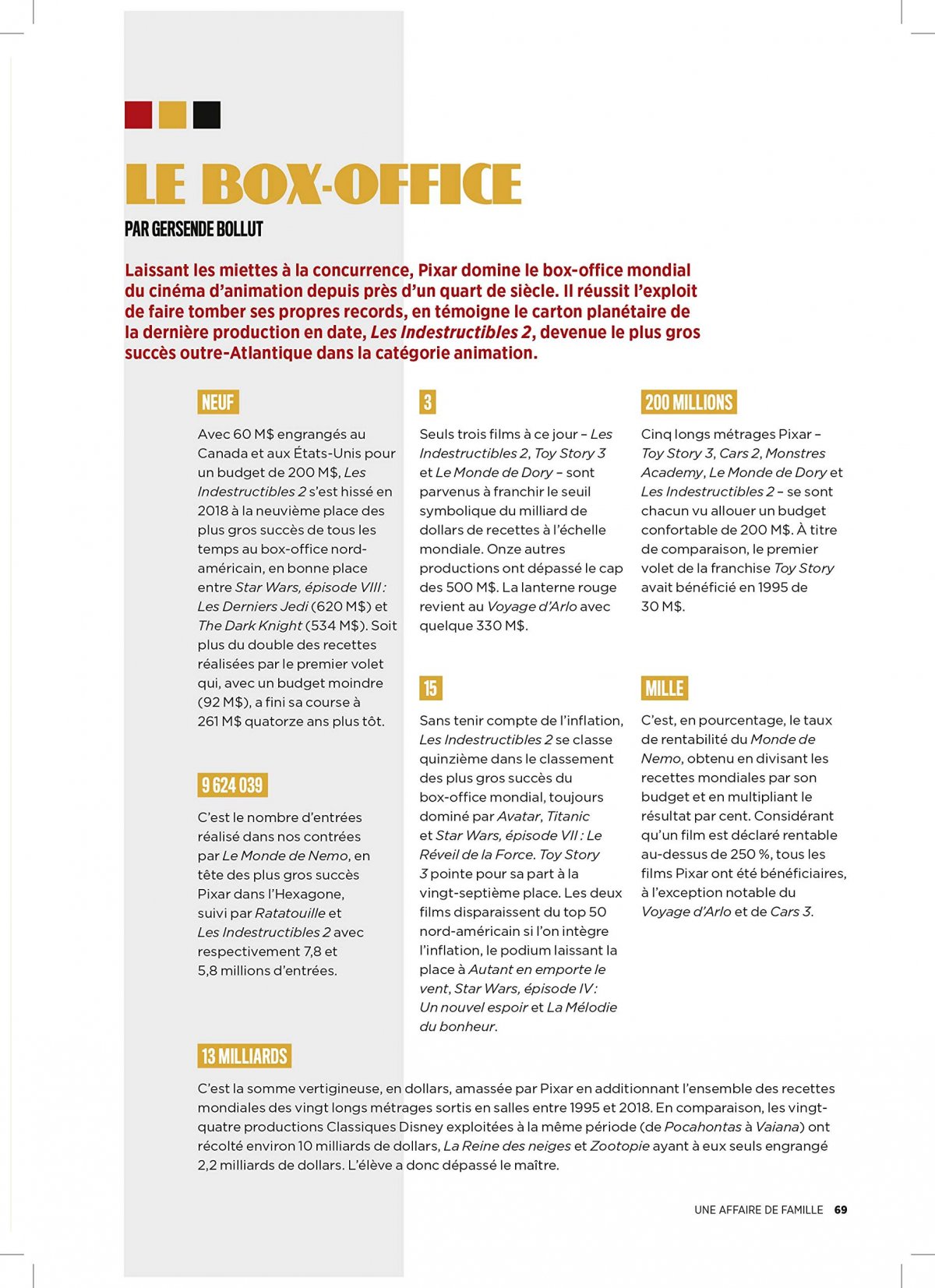 LE BOX-OFFICE

PAR GERSENDE BOLLUT

Laissant les miettes à la concurrence, Pixar domine le box-office mondial du cinéma d'animation depuis près d'un quart de siècle. Il réussit l'exploit de faire tomber ses propres records, en témoigne le carton planétaire de la dernière production en date, Les Indestructibles 2, devenue le plus gros succès outre-Atlantique dans la catégorie animation.

NEUF

Avec 60 M$ engrangés au Canada et aux États-Unis pour un budget de 200 M$, Les Indestructibles 2 s'est hissé en 2018 à la neuvième place des plus gros succès de tous les temps au box-office nord-américain, en bonne place entre Star Wars, épisode VIII : Les Derniers Jedi (620 M$) et The Dark Knight (534 M$). Soit plus du double des recettes réalisées par le premier volet qui, avec un budget moindre (92 M$), a fini sa course à 261 M$ quatorze ans plus tôt.

9 624 039

C'est le nombre d'entrées réalisé dans nos contrées par Le Monde de Nemo, en tête des plus gros succès Pixar dans l'Hexagone, suivi par Ratatouille et Les Indestructibles 2 avec respectivement 7,8 et 5,8 millions d'entrées.

3

Seuls trois films à ce jour – Les Indestructibles 2, Toy Story 3 et Le Monde de Dory – sont parvenus à franchir le seuil symbolique du milliard de dollars de recettes à l'échelle mondiale. Onze autres productions ont dépassé le cap des 500 M$. La lanterne rouge revient au Voyage d'Arlo avec quelque 330 M$.

15

Sans tenir compte de l'inflation, Les Indestructibles 2 se classe quinzième dans le classement des plus gros succès du box-office mondial, toujours dominé par Avatar, Titanic et Star Wars, épisode VII : Le Réveil de la Force. Toy Story 3 pointe pour sa part à la vingt-septième place. Les deux films disparaissent du top 50 nord-américain si l'on intègre l'inflation, le podium laissant la place à Autant en emporte le vent, Star Wars, épisode IV : Un nouvel espoir et La Mélodie du bonheur.

200 MILLIONS

Cinq longs métrages Pixar – Toy Story 3, Cars 2, Monstres Academy, Le Monde de Dory et Les Indestructibles 2 – se sont chacun vu allouer un budget confortable de 200 M$. À titre de comparaison, le premier volet de la franchise Toy Story avait bénéficié en 1995 de 30 M$.

MILLE

C'est, en pourcentage, le taux de rentabilité du Monde de Nemo, obtenu en divisant les recettes mondiales par son budget et en multipliant le résultat par cent. Considérant qu'un film est déclaré rentable au-dessus de 250 %, tous les films Pixar ont été bénéficiaires, à l'exception notable du Voyage d'Arlo et de Cars 3.

13 MILLIARDS

C'est la somme vertigineuse, en dollars, amassée par Pixar en additionnant l'ensemble des recettes mondiales des vingt longs métrages sortis en salles entre 1995 et 2018. En comparaison, les vingt-quatre productions Classiques Disney exploitées à la même période (de Pocahontas à Vaiana) ont récolté environ 10 milliards de dollars, La Reine des neiges et Zootopie ayant à eux seuls engrangé 2,2 milliards de dollars. L'élève a donc dépassé le maître.

UNE AFFAIRE DE FAMILLE 69